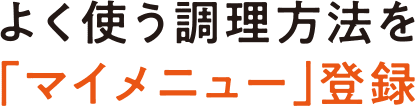 よく使う調理方法を
「マイメニュー」登録